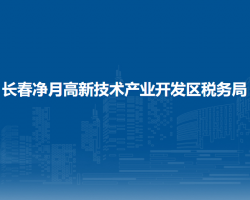 长春净月高新技术产业开发区税务局